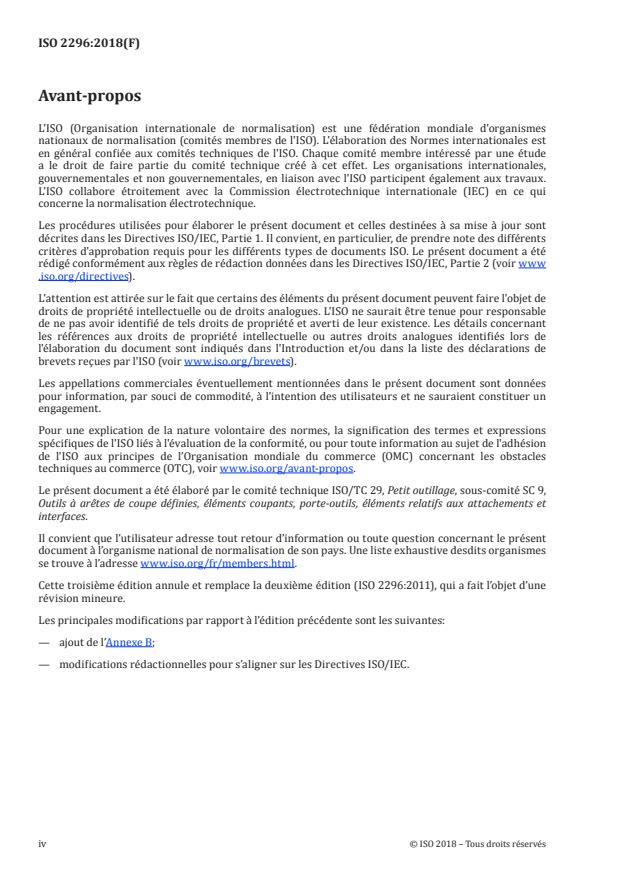 ISO 2296:2018(F)

Avant-propos

L'ISO (Organisation internationale de normalisation) est une fédération mondiale d'organismes nationaux de normalisation (comités membres de l'ISO). L'élaboration des Normes internationales est en général confiée aux comités techniques de l'ISO. Chaque comité membre intéressé par une étude a le droit de faire partie du comité technique créé à cet effet. Les organisations internationales, gouvernementales et non gouvernementales, en liaison avec l'ISO participent également aux travaux. L'ISO collabore étroitement avec la Commission électrotechnique internationale (IEC) en ce qui concerne la normalisation électrotechnique.

Les procédures utilisées pour élaborer le présent document et celles destinées à sa mise à jour sont décrites dans les Directives ISO/IEC, Partie 1. Il convient, en particulier, de prendre note des différents critères d'approbation requis pour les différents types de documents ISO. Le présent document a été rédigé conformément aux règles de rédaction données dans les Directives ISO/IEC, Partie 2 (voir www.iso.org/directives).

L'attention est attirée sur le fait que certains des éléments du présent document peuvent faire l'objet de droits de propriété intellectuelle ou de droits analogues. L'ISO ne saurait être tenue pour responsable de ne pas avoir identifié de tels droits de propriété et averti de leur existence. Les détails concernant les références aux droits de propriété intellectuelle ou autres droits analogues identifiés lors de l'élaboration du document sont indiqués dans l'Introduction et/ou dans la liste des déclarations de brevets reçues par l'ISO (voir www.iso.org/brevets).

Les appellations commerciales éventuellement mentionnées dans le présent document sont données pour information, par souci de commodité, à l'intention des utilisateurs et ne sauraient constituer un engagement.

Pour une explication de la nature volontaire des normes, la signification des termes et expressions spécifiques de l'ISO liés à l'évaluation de la conformité, ou pour toute information au sujet de l'adhésion de l'ISO aux principes de l'Organisation mondiale du commerce (OMC) concernant les obstacles techniques au commerce (OTC), voir www.iso.org/avant-propos.

Le présent document a été élaboré par le comité technique ISO/TC 29, Petit outillage, sous-comité SC 9, Outils à arêtes de coupe définies, éléments coupants, porte-outils, éléments relatifs aux attachements et interfaces.

Il convient que l'utilisateur adresse tout retour d'information ou toute question concernant le présent document à l'organisme national de normalisation de son pays. Une liste exhaustive desdits organismes se trouve à l'adresse www.iso.org/fr/members.html.

Cette troisième édition annule et remplace la deuxième édition (ISO 2296:2011), qui a fait l'objet d'une révision mineure.

Les principales modifications par rapport à l'édition précédente sont les suivantes:

— ajout de l'Annexe B;

— modifications rédactionnelles pour s'aligner sur les Directives ISO/IEC.

iv

© ISO 2018 – Tous droits réservés